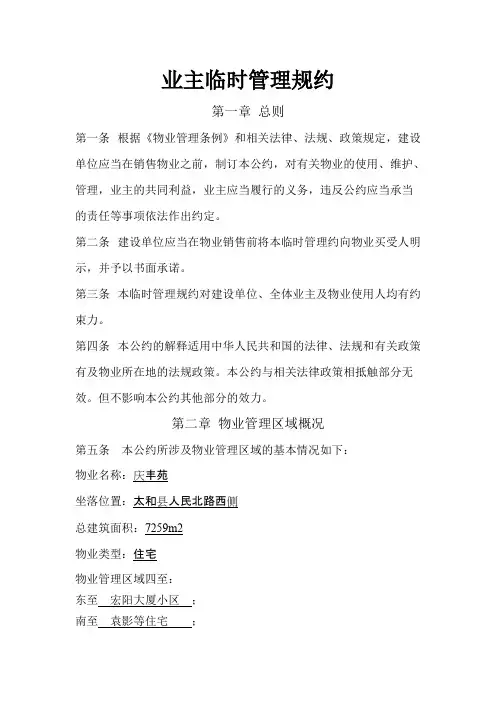 业主临时管理规约

第一章 总则

第一条 根据《物业管理条例》和相关法律、法规、政策规定，建设单位应当在销售物业之前，制订本公约，对有关物业的使用、维护、管理，业主的共同利益，业主应当履行的义务，违反公约应当承当的责任等事项依法作出约定。

第二条 建设单位应当在物业销售前将本临时管理约向物业买受人明示，并予以书面承诺。

第三条 本临时管理规约对建设单位、全体业主及物业使用人均有约束力。

第四条 本公约的解释适用中华人民共和国的法律、法规和有关政策有及物业所在地的法规政策。本公约与相关法律政策相抵触部分无效。但不影响本公约其他部分的效力。

第二章 物业管理区域概况

第五条 本公约所涉及物业管理区域的基本情况如下：

物业名称：庆丰苑

坐落位置：太和县人民北路西侧

总建筑面积：7259m2

物业类型：住宅

物业管理区域四至：

东至 宏阳大厦小区 ；

南至 袁影等住宅 ；